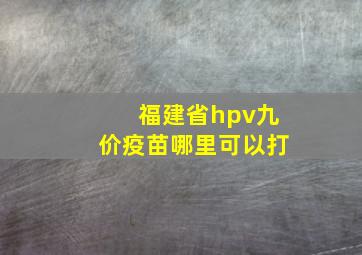 福建省hpv九价疫苗哪里可以打